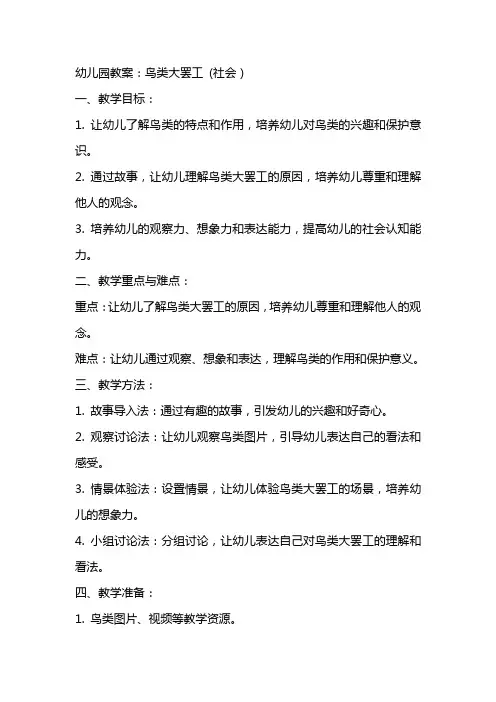 幼儿园教案：鸟类大罢工（社会）

一、教学目标：

1. 让幼儿了解鸟类的特点和作用，培养幼儿对鸟类的兴趣和保护意识。

2. 通过故事，让幼儿理解鸟类大罢工的原因，培养幼儿尊重和理解他人的观念。

3. 培养幼儿的观察力、想象力和表达能力，提高幼儿的社会认知能力。

二、教学重点与难点：

重点：让幼儿了解鸟类大罢工的原因，培养幼儿尊重和理解他人的观念。

难点：让幼儿通过观察、想象和表达，理解鸟类的作用和保护意义。

三、教学方法：

1. 故事导入法：通过有趣的故事，引发幼儿的兴趣和好奇心。

2. 观察讨论法：让幼儿观察鸟类图片，引导幼儿表达自己的看法和感受。

3. 情景体验法：设置情景，让幼儿体验鸟类大罢工的场景，培养幼儿的想象力。

4. 小组讨论法：分组讨论，让幼儿表达自己对鸟类大罢工的理解和看法。

四、教学准备：

1. 鸟类图片、视频等教学资源。